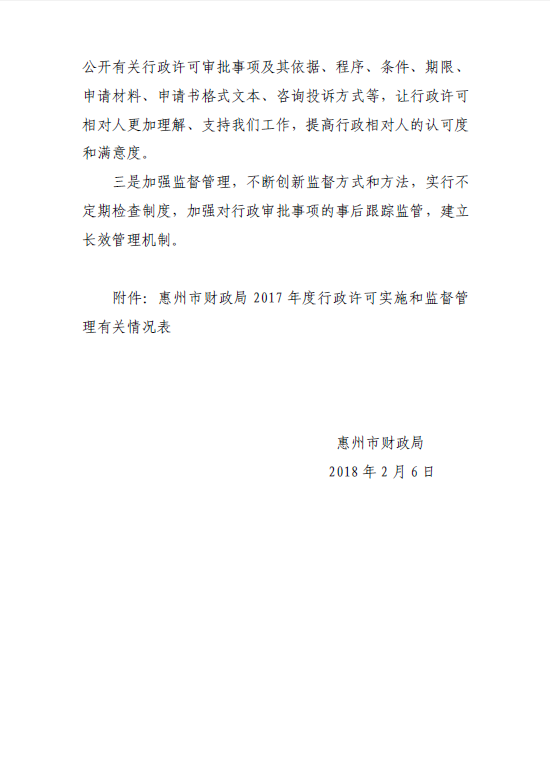 公开有关行政许可审批事项及其依据、程序、条件、期限、申请材料、申请书格式文本、咨询投诉方式等，让行政许可相对人更加理解、支持我们工作，提高行政相对人的认可度和满意度。

三是加强监督管理，不断创新监督方式和方法，实行不定期检查制度，加强对行政审批事项的事后跟踪监管，建立长效管理机制。

附件：惠州市财政局 2017 年度行政许可实施和监督管理有关情况表

惠州市财政局
2018 年 2 月 6 日